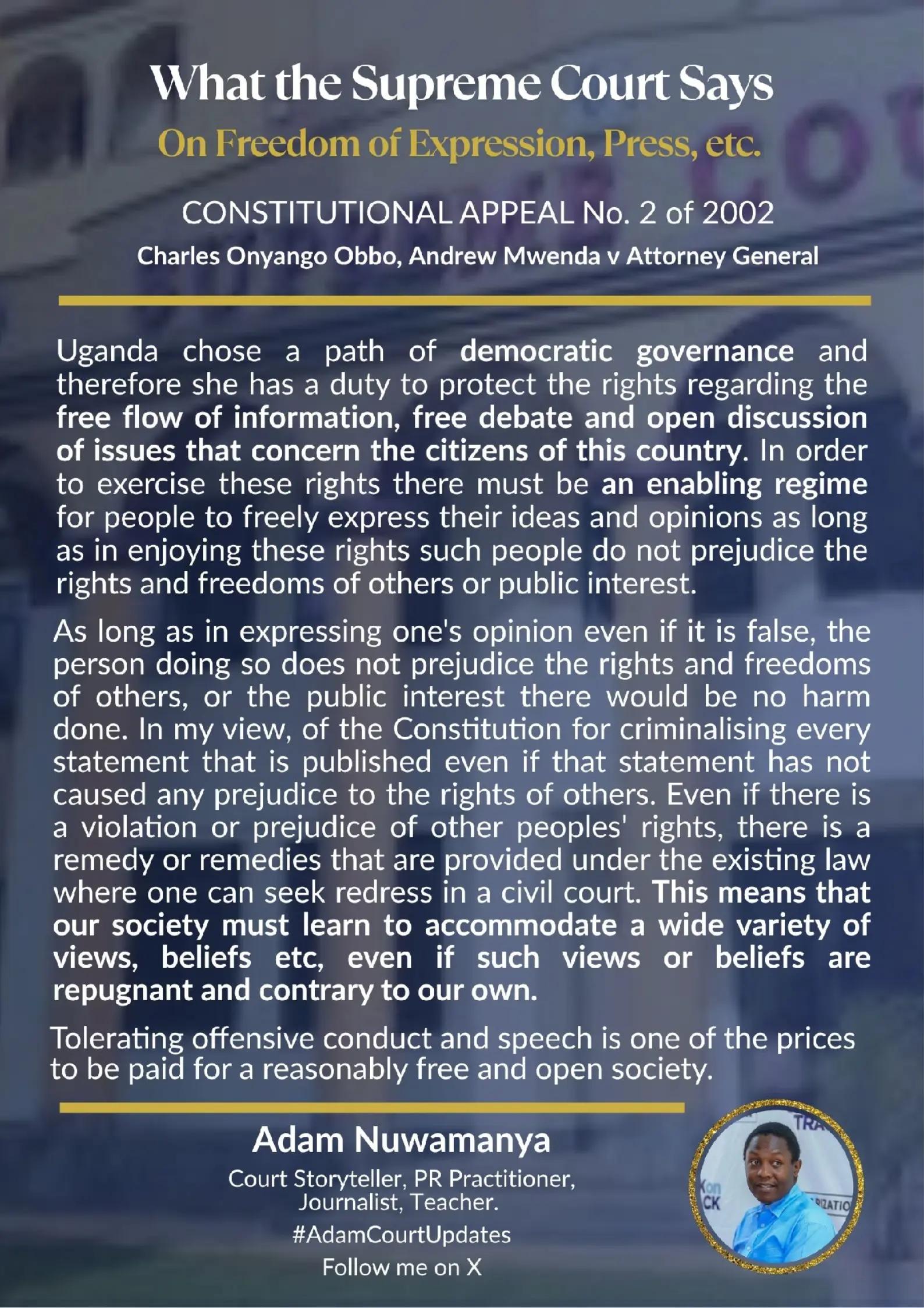 What the Supreme Court Says

On Freedom of Expression, Press, etc.

CONSTITUTIONAL APPEAL No. 2 of 2002

Charles Onyango Obbo, Andrew Mwenda v Attorney General

Uganda chose a path of democratic governance and therefore she has a duty to protect the rights regarding the free flow of information, free debate and open discussion of issues that concern the citizens of this country. In order to exercise these rights there must be an enabling regime for people to freely express their ideas and opinions as long as in enjoying these rights such people do not prejudice the rights and freedoms of others or public interest.

As long as in expressing one's opinion even if it is false, the person doing so does not prejudice the rights and freedoms of others, or the public interest there would be no harm done. In my view, of the Constitution for criminalising every statement that is published even if that statement has not caused any prejudice to the rights of others. Even if there is a violation or prejudice of other peoples' rights, there is a remedy or remedies that are provided under the existing law where one can seek redress in a civil court. This means that our society must learn to accommodate a wide variety of views, beliefs etc, even if such views or beliefs are repugnant and contrary to our own.

Tolerating offensive conduct and speech is one of the prices to be paid for a reasonably free and open society.

Adam Nuwamanya

Court Storyteller, PR Practitioner, Journalist, Teacher.

#AdamCourtUpdates

Follow me on X